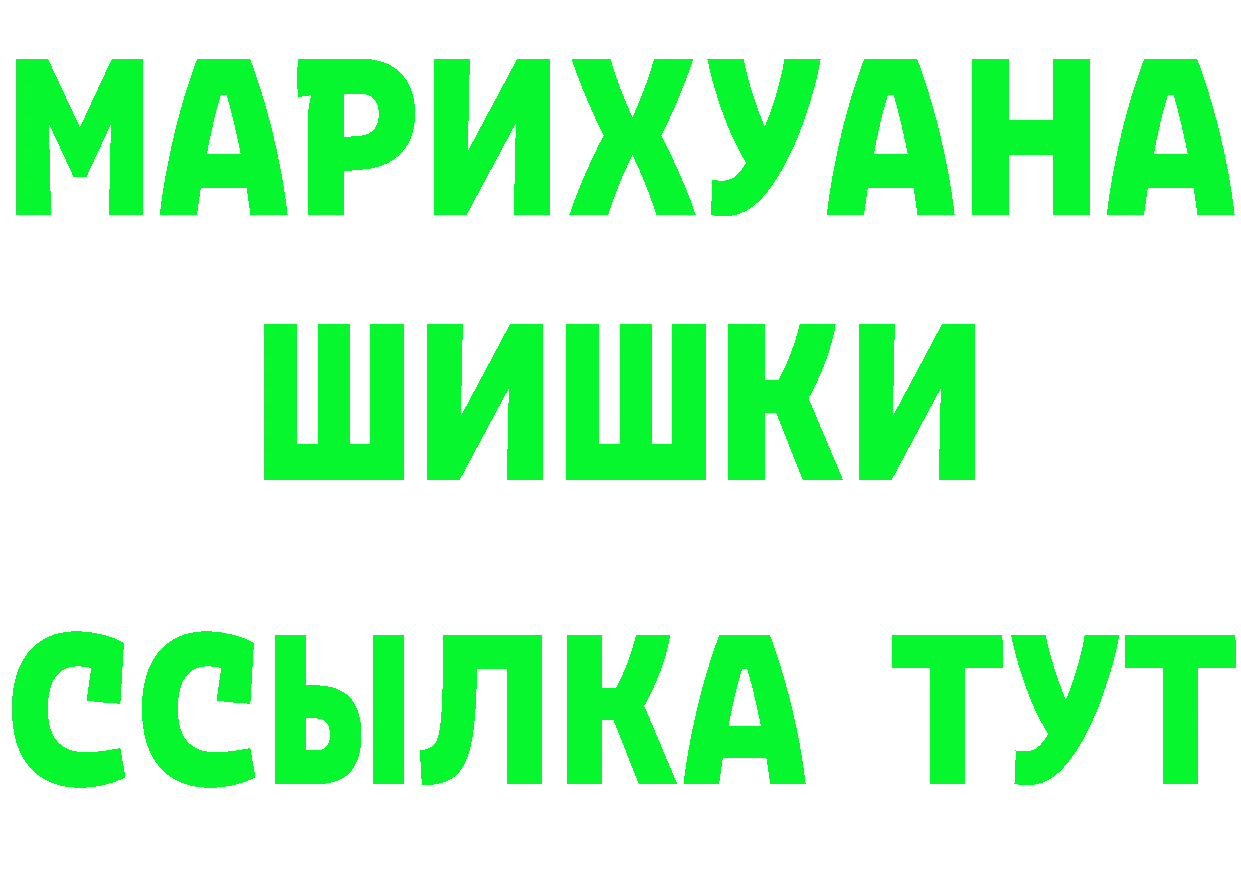 МАРИХУАНА
ШИШКИ
ССЫЛКА ТУТ